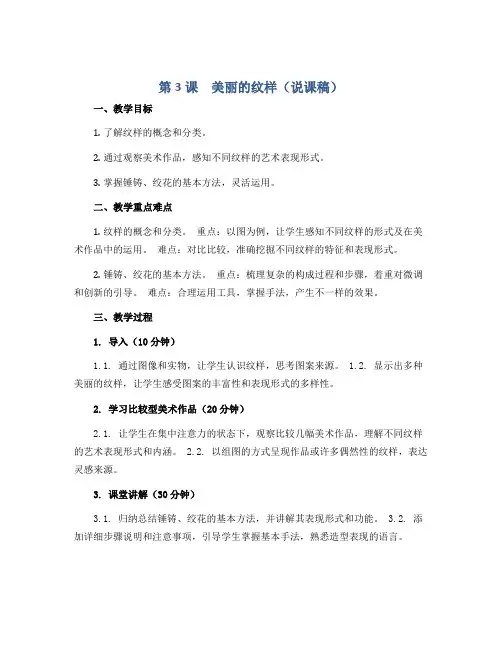 第 3 课　美丽的纹样（说课稿）

一、教学目标

1. 了解纹样的概念和分类。

2. 通过观察美术作品，感知不同纹样的艺术表现形式。

3. 掌握锤铸、绞花的基本方法，灵活运用。

二、教学重点难点

1. 纹样的概念和分类。　重点：以图为例，让学生感知不同纹样的形式及在美术作品中的运用。　难点：对比比较，准确挖掘不同纹样的特征和表现形式。

2. 锤铸、绞花的基本方法。　重点：梳理复杂的构成过程和步骤，着重对微调和创新的引导。　难点：合理运用工具，掌握手法，产生不一样的效果。

三、教学过程

1. 导入（10 分钟）

1.1. 通过图像和实物，让学生认识纹样，思考图案来源。 1.2. 显示出多种美丽的纹样，让学生感受图案的丰富性和表现形式的多样性。

2. 学习比较型美术作品（20 分钟）

2.1. 让学生在集中注意力的状态下，观察比较几幅美术作品，理解不同纹样的艺术表现形式和内涵。 2.2. 以组图的方式呈现作品或许多偶然性的纹样，表达灵感来源。

3. 课堂讲解（30 分钟）

3.1. 归纳总结锤铸、绞花的基本方法，并讲解其表现形式和功能。 3.2. 添加详细步骤说明和注意事项，引导学生掌握基本手法，熟悉造型表现的语言。